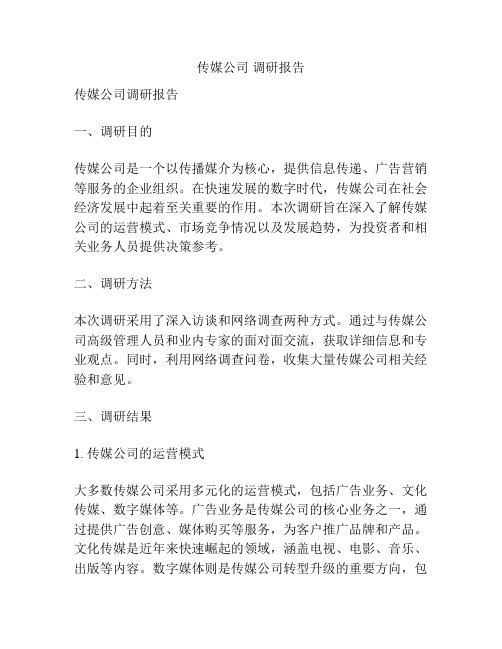 传媒公司 调研报告

传媒公司调研报告

一、调研目的

传媒公司是一个以传播媒介为核心，提供信息传递、广告营销等服务的企业组织。在快速发展的数字时代，传媒公司在社会经济发展中起着至关重要的作用。本次调研旨在深入了解传媒公司的运营模式、市场竞争情况以及发展趋势，为投资者和相关业务人员提供决策参考。

二、调研方法

本次调研采用了深入访谈和网络调查两种方式。通过与传媒公司高级管理人员和业内专家的面对面交流，获取详细信息和专业观点。同时，利用网络调查问卷，收集大量传媒公司相关经验和意见。

三、调研结果

1. 传媒公司的运营模式

大多数传媒公司采用多元化的运营模式，包括广告业务、文化传媒、数字媒体等。广告业务是传媒公司的核心业务之一，通过提供广告创意、媒体购买等服务，为客户推广品牌和产品。文化传媒是近年来快速崛起的领域，涵盖电视、电影、音乐、出版等内容。数字媒体则是传媒公司转型升级的重要方向，包